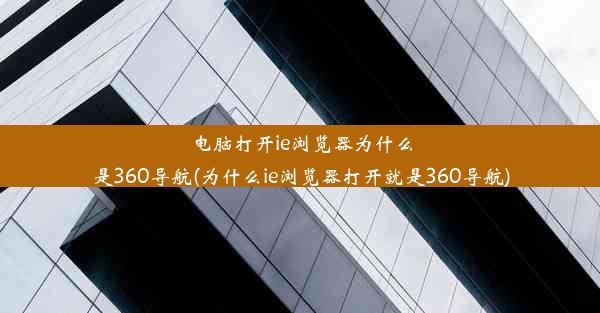 电脑打开ie浏览器为什么是360导航(为什么ie浏览器打开就是360导航)